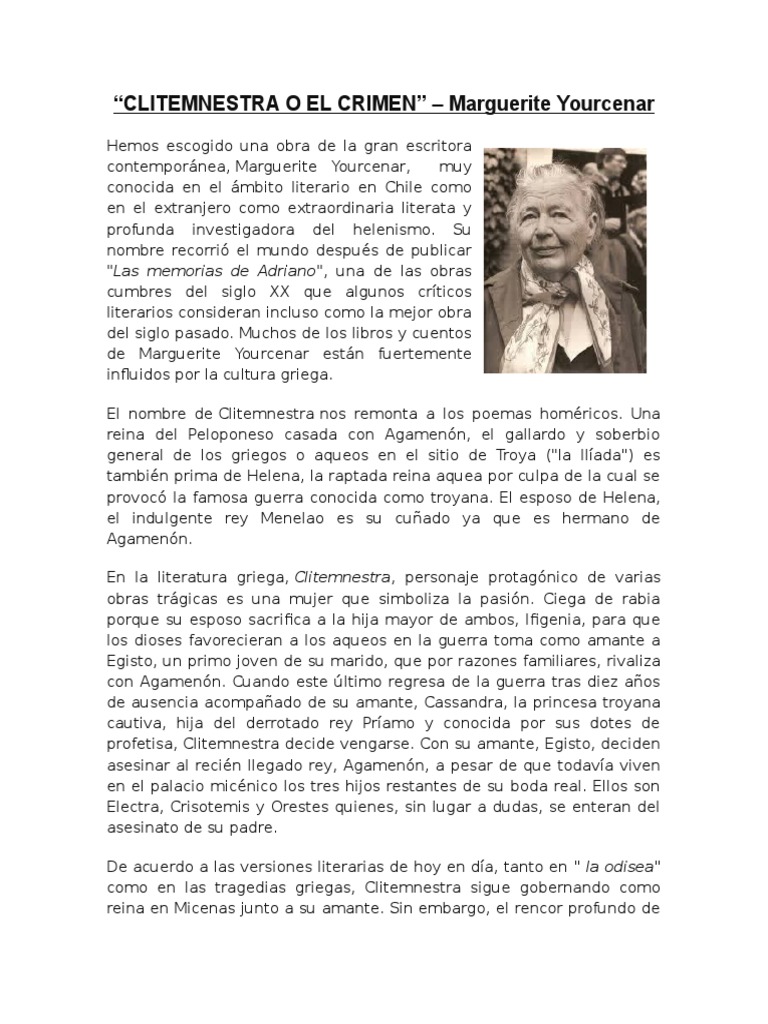 “CLITEMNESTRA O EL CRIMEN” – Marguerite Yourcenar

Hemos escogido una obra de la gran escritora contemporánea, Marguerite Yourcenar, muy conocida en el ámbito literario en Chile como en el extranjero como extraordinaria literata y profunda investigadora del helenismo. Su nombre recorrió el mundo después de publicar "Las memorias de Adriano", una de las obras cumbres del siglo XX que algunos críticos literarios consideran incluso como la mejor obra del siglo pasado. Muchos de los libros y cuentos de Marguerite Yourcenar están fuertemente influidos por la cultura griega.

El nombre de Clitemnestra nos remonta a los poemas homéricos. Una reina del Peloponeso casada con Agamenón, el gallardo y soberbio general de los griegos o aqueos en el sitio de Troya ("la Ilíada") es también prima de Helena, la raptada reina aquea por culpa de la cual se provocó la famosa guerra conocida como troyana. El esposo de Helena, el indulgente rey Menelao es su cuñado ya que es hermano de Agamenón.

En la literatura griega, Clitemnestra, personaje protagónico de varias obras trágicas es una mujer que simboliza la pasión. Ciega de rabia porque su esposo sacrifica a la hija mayor de ambos, Ifigenia, para que los dioses favorecieran a los aqueos en la guerra toma como amante a Egisto, un primo joven de su marido, que por razones familiares, rivaliza con Agamenón. Cuando este último regresa de la guerra tras diez años de ausencia acompañado de su amante, Cassandra, la princesa troyana cautiva, hija del derrotado rey Príamo y conocida por sus dotes de profetisa, Clitemnestra decide vengarse. Con su amante, Egisto, deciden asesinar al recién llegado rey, Agamenón, a pesar de que todavía viven en el palacio micénico los tres hijos restantes de su boda real. Ellos son Electra, Crisotemis y Orestes quienes, sin lugar a dudas, se enteran del asesinato de su padre.

De acuerdo a las versiones literarias de hoy en día, tanto en " la odisea" como en las tragedias griegas, Clitemnestra sigue gobernando como reina en Micenas junto a su amante. Sin embargo, el rencor profundo de